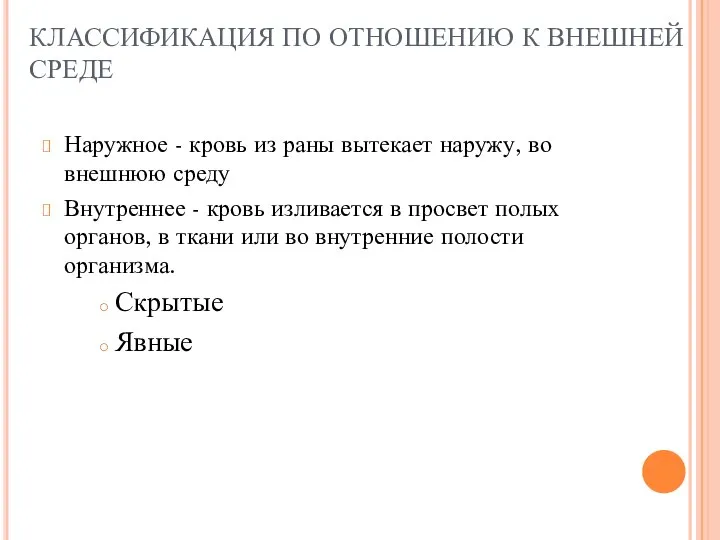 КЛАССИФИКАЦИЯ ПО ОТНОШЕНИЮ К ВНЕШНЕЙ СРЕДЕ

Наружное - кровь из раны вытекает наружу, во внешнюю среду

Внутреннее - кровь изливается в просвет полых органов, в ткани или во внутренние полости организма.

Скрытые

Явные